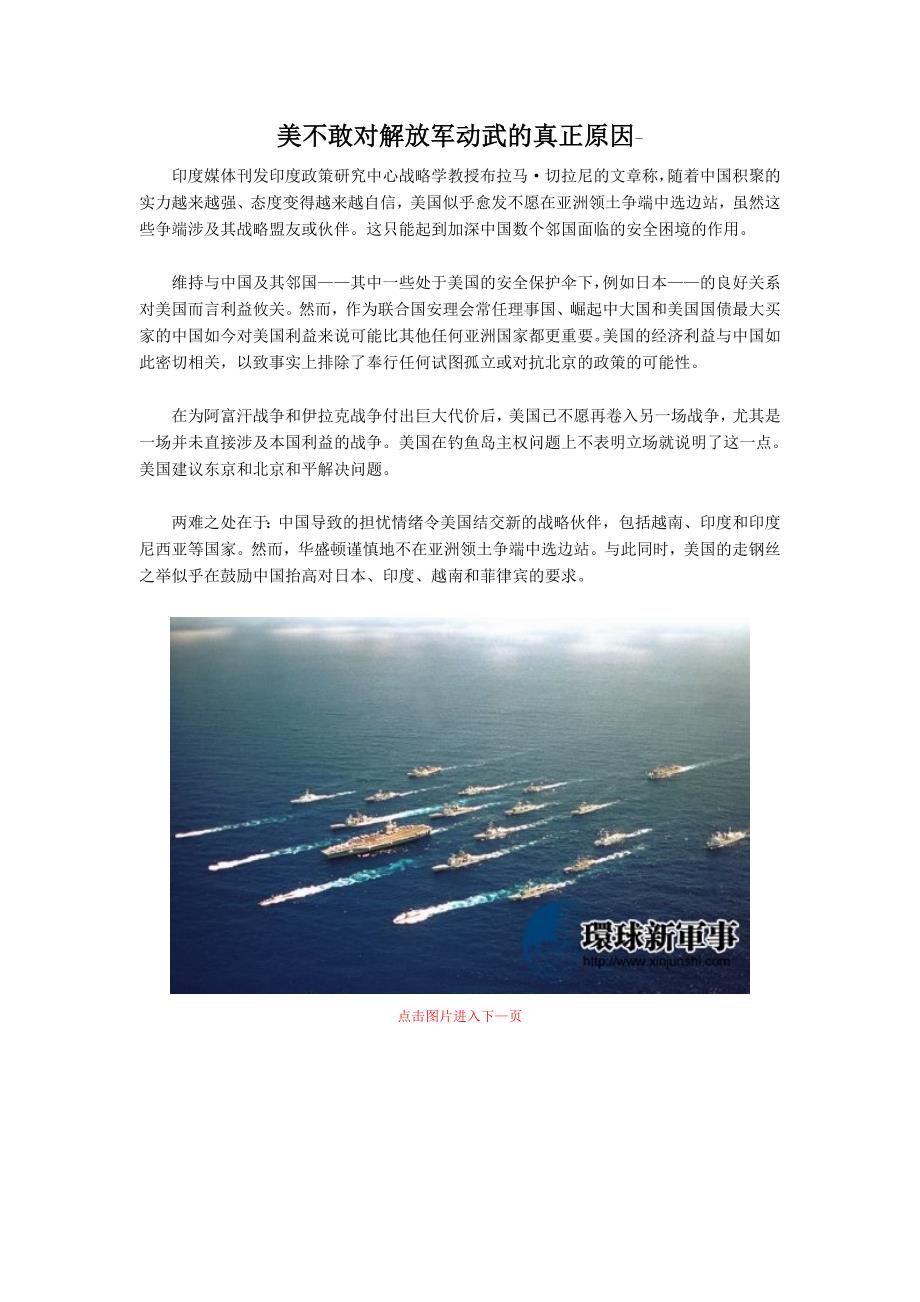 美不敢对解放军动武的真正原因-

印度媒体刊发印度政策研究中心战略学教授布拉马·切拉尼的文章称，随着中国积聚的实力越来越强、态度变得越来越自信，美国似乎愈发不愿在亚洲领土争端中选边站，虽然这些争端涉及其战略盟友或伙伴。这只能起到加深中国数个邻国面临的安全困境的作用。

维持与中国及其邻国——其中一些处于美国的安全保护伞下，例如日本——的良好关系对美国而言利益攸关。然而，作为联合国安理会常任理事国、崛起中大国和美国国债最大买家的中国如今对美国利益来说可能比其他任何亚洲国家都更重要。美国的经济利益与中国如此密切相关，以致事实上排除了奉行任何试图孤立或对抗北京的政策的可能性。

在为阿富汗战争和伊拉克战争付出巨大代价后，美国已不愿再卷入另一场战争，尤其是一场并未直接涉及本国利益的战争。美国在钓鱼岛主权问题上不表明立场就说明了这一点。美国建议东京和北京和平解决问题。

两难之处在于：中国导致的担忧情绪令美国结交新的战略伙伴，包括越南、印度和印度尼西亚等国家。然而，华盛顿谨慎地不在亚洲领土争端中选边站。与此同时，美国的走钢丝之举似乎在鼓励中国抬高对日本、印度、越南和菲律宾的要求。

環球新軍事
http://www.xinjunshi.com

点击图片进入下一页